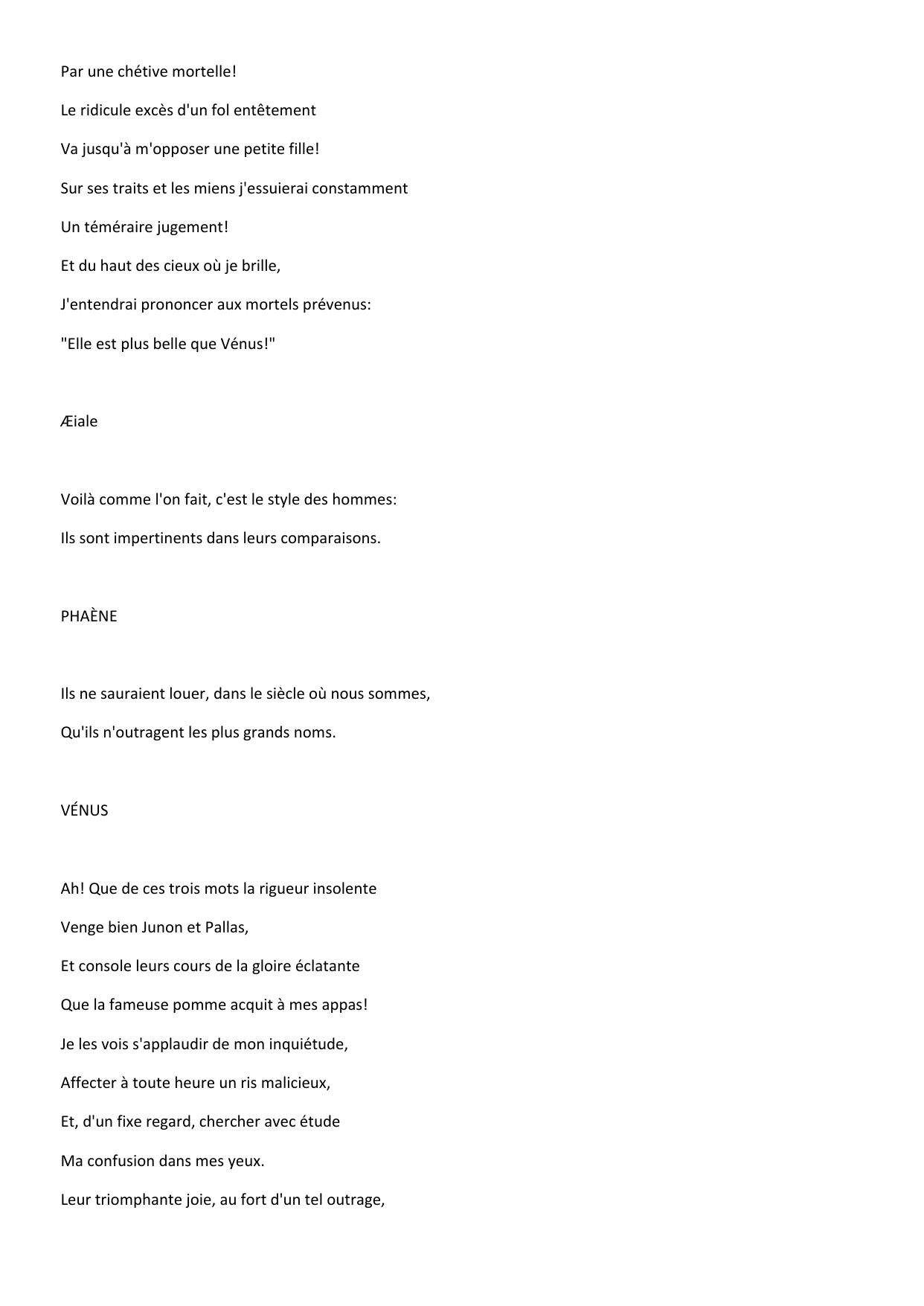 Par une chétive mortelle!

Le ridicule excès d'un fol entêtement

Va jusqu'à m'opposer une petite fille!

Sur ses traits et les miens j'essuierai constamment

Un téméraire jugement!

Et du haut des cieux où je brille,

J'entendrai prononcer aux mortels prévenus:

"Elle est plus belle que Vénus!"

Æiale

Voilà comme l'on fait, c'est le style des hommes:

Ils sont impertinents dans leurs comparaisons.

PHAÈNE

Ils ne sauraient louer, dans le siècle où nous sommes,

Qu'ils n'outragent les plus grands noms.

VÉNUS

Ah! Que de ces trois mots la rigueur insolente

Venge bien Junon et Pallas,

Et console leurs cours de la gloire éclatante

Que la fameuse pomme acquit à mes appas!

Je les vois s'applaudir de mon inquiétude,

Affecter à toute heure un ris malicieux,

Et, d'un fixe regard, chercher avec étude

Ma confusion dans mes yeux.

Leur triomphante joie, au fort d'un tel outrage,